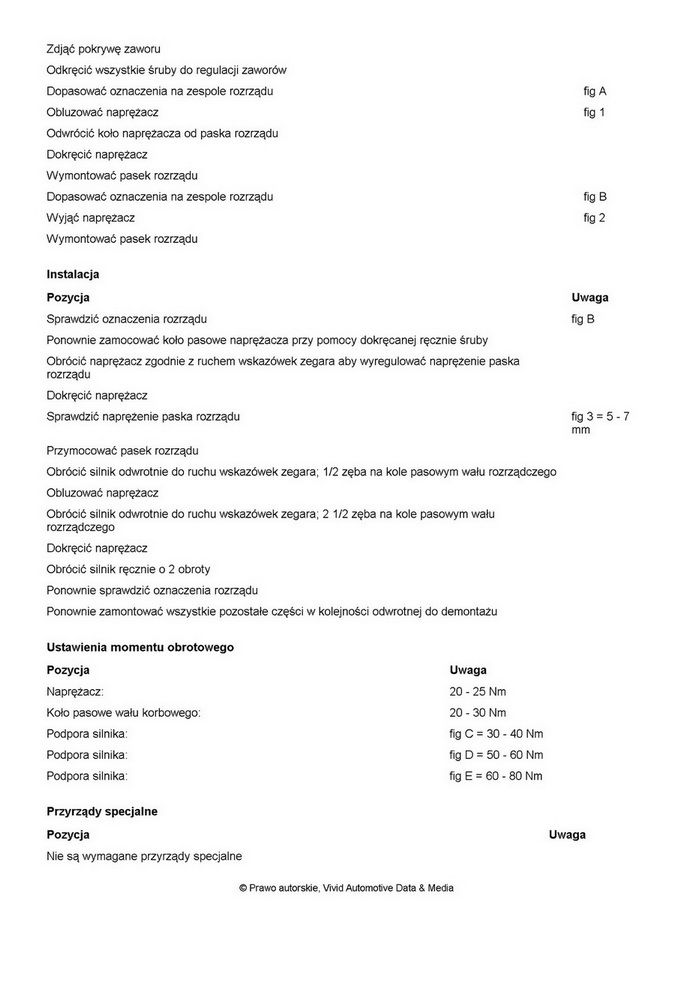 | | |
|---|---|
| Zdjąć pokrywę zaworu | |
| Odkręcić wszystkie śruby do regulacji zaworów | |
| Dopasować oznaczenia na zespole rozrządu | fig A |
| Obluzować naprężacz | fig 1 |
| Odwrócić koło naprężacza od paska rozrządu | |
| Dokręcić naprężacz | |
| Wymontować pasek rozrządu | |
| Dopasować oznaczenia na zespole rozrządu | fig B |
| Wyjąć naprężacz | fig 2 |
| Wymontować pasek rozrządu | |

**Instalacja**

| Pozycja | Uwaga |
|---|---|
| Sprawdzić oznaczenia rozrządu | fig B |
| Ponownie zamocować koło pasowe naprężacza przy pomocy dokręcanej ręcznie śruby | |
| Obrócić naprężacz zgodnie z ruchem wskazówek zegara aby wyregulować naprężenie paska rozrządu | |
| Dokręcić naprężacz | |
| Sprawdzić naprężenie paska rozrządu | fig 3 = 5 - 7 mm |
| Przymocować pasek rozrządu | |
| Obrócić silnik odwrotnie do ruchu wskazówek zegara; 1/2 zęba na kole pasowym wału rozrządczego | |
| Obluzować naprężacz | |
| Obrócić silnik odwrotnie do ruchu wskazówek zegara; 2 1/2 zęba na kole pasowym wału rozrządczego | |
| Dokręcić naprężacz | |
| Obrócić silnik ręcznie o 2 obroty | |
| Ponownie sprawdzić oznaczenia rozrządu | |
| Ponownie zamontować wszystkie pozostałe części w kolejności odwrotnej do demontażu | |

**Ustawienia momentu obrotowego**

| Pozycja | Uwaga |
|---|---|
| Naprężacz: | 20 - 25 Nm |
| Koło pasowe wału korbowego: | 20 - 30 Nm |
| Podpora silnika: | fig C = 30 - 40 Nm |
| Podpora silnika: | fig D = 50 - 60 Nm |
| Podpora silnika: | fig E = 60 - 80 Nm |

**Przyrządy specjalne**

| Pozycja | Uwaga |
|---|---|
| Nie są wymagane przyrządy specjalne | |

© Prawo autorskie, Vivid Automotive Data & Media